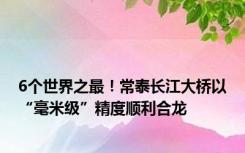 6个世界之最！常泰长江大桥以“毫米级”精度顺利合龙